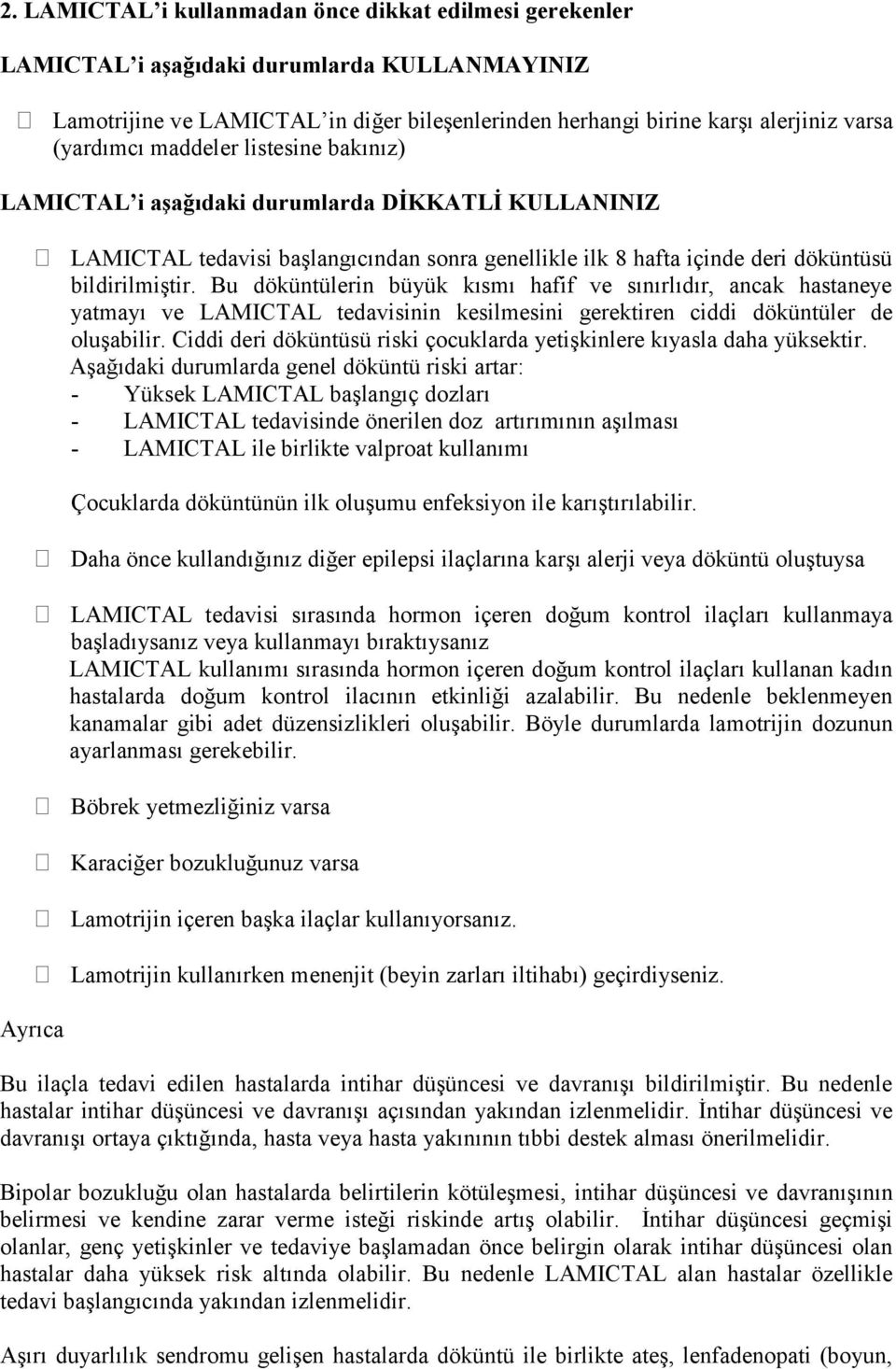 2. LAMICTAL'i kullanmadan önce dikkat edilmesi gerekenler

LAMICTAL'i aşağıdaki durumlarda KULLANMAYINIZ

 Lamotrijine ve LAMICTAL'in diğer bileşenlerinden herhangi birine karşı alerjiniz varsa (yardımcı maddeler listesine bakınız)

LAMICTAL'i aşağıdaki durumlarda DİKKATLİ KULLANINIZ

 LAMICTAL tedavisi başlangıcından sonra genellikle ilk 8 hafta içinde deri döküntüsü bildirilmiştir. Bu döküntülerin büyük kısmı hafif ve sınırlıdır, ancak hastaneye yatmayı ve LAMICTAL tedavisinin kesilmesini gerektiren ciddi döküntüler de oluşabilir. Ciddi deri döküntüsü riski çocuklarda yetişkinlere kıyasla daha yüksektir. Aşağıdaki durumlarda genel döküntü riski artar:
- Yüksek LAMICTAL başlangıç dozları
- LAMICTAL tedavisinde önerilen doz artırımının aşılması
- LAMICTAL ile birlikte valproat kullanımı

Çocuklarda döküntünün ilk oluşumu enfeksiyon ile karıştırılabilir.

 Daha önce kullandığınız diğer epilepsi ilaçlarına karşı alerji veya döküntü oluştuysa

 LAMICTAL tedavisi sırasında hormon içeren doğum kontrol ilaçları kullanmaya başladıysanız veya kullanmayı bıraktıysanız
LAMICTAL kullanımı sırasında hormon içeren doğum kontrol ilaçları kullanan kadın hastalarda doğum kontrol ilacının etkinliği azalabilir. Bu nedenle beklenmeyen kanamalar gibi adet düzensizlikleri oluşabilir. Böyle durumlarda lamotrijin dozunun ayarlanması gerekebilir.

 Böbrek yetmezliğiniz varsa

 Karaciğer bozukluğunuz varsa

 Lamotrijin içeren başka ilaçlar kullanıyorsanız.

 Lamotrijin kullanırken menenjit (beyin zarları iltihabı) geçirdiyseniz.

Ayrıca

Bu ilaçla tedavi edilen hastalarda intihar düşüncesi ve davranışı bildirilmiştir. Bu nedenle hastalar intihar düşüncesi ve davranışı açısından yakından izlenmelidir. İntihar düşüncesi ve davranışı ortaya çıktığında, hasta veya hasta yakınının tıbbi destek alması önerilmelidir.

Bipolar bozukluğu olan hastalarda belirtilerin kötüleşmesi, intihar düşüncesi ve davranışının belirmesi ve kendine zarar verme isteği riskinde artış olabilir. İntihar düşüncesi geçmişi olanlar, genç yetişkinler ve tedaviye başlamadan önce belirgin olarak intihar düşüncesi olan hastalar daha yüksek risk altında olabilir. Bu nedenle LAMICTAL alan hastalar özellikle tedavi başlangıcında yakından izlenmelidir.

Aşırı duyarlılık sendromu gelişen hastalarda döküntü ile birlikte ateş, lenfadenopati (boyun,